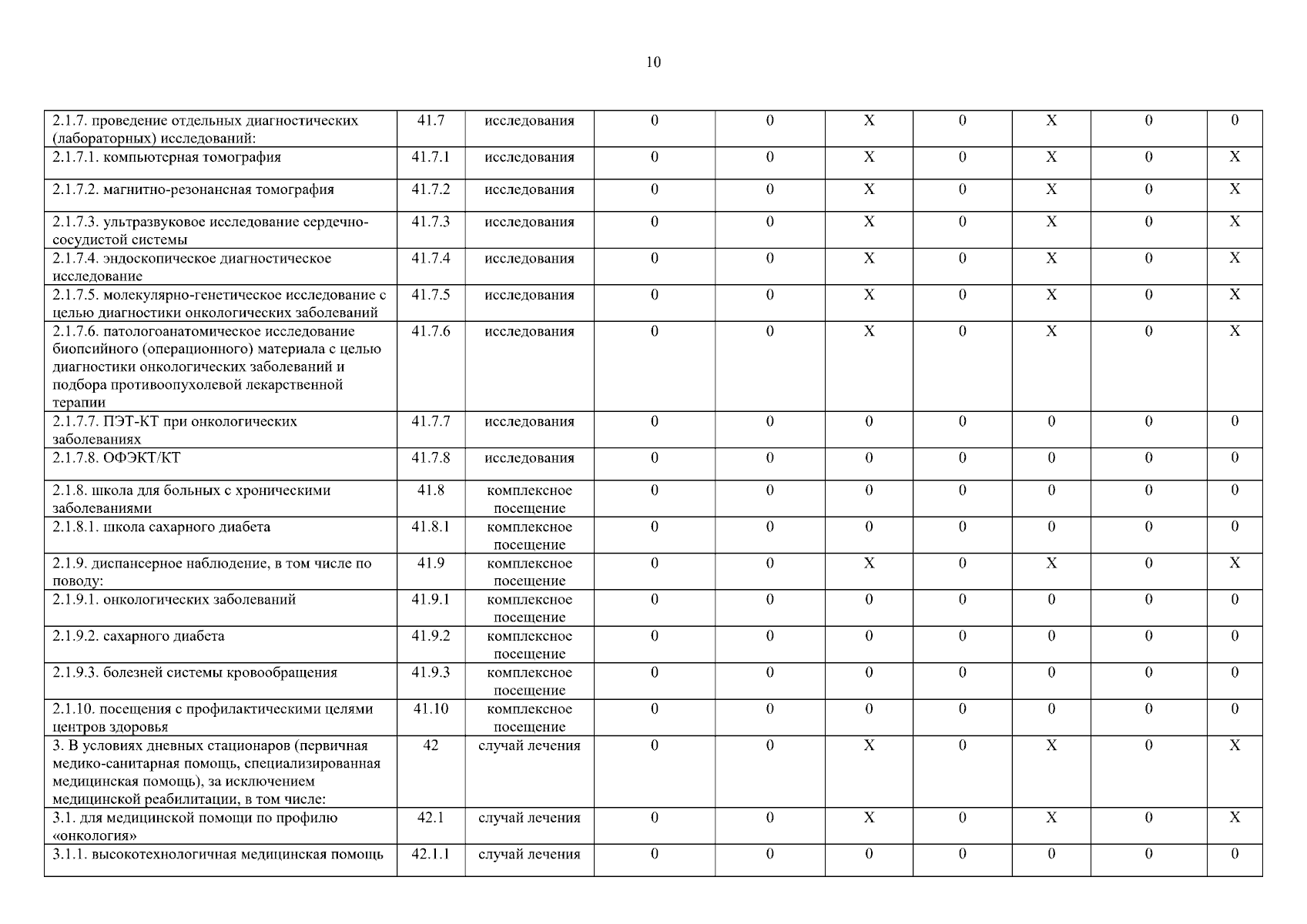 10

| 2.1.7. проведение отдельных диагностических (лабораторных) исследований: | 41.7 | исследования | 0 | 0 | X | 0 | X | 0 | 0 |
|---|---|---|---|---|---|---|---|---|---|
| 2.1.7.1. компьютерная томография | 41.7.1 | исследования | 0 | 0 | X | 0 | X | 0 | X |
| 2.1.7.2. магнитно-резонансная томография | 41.7.2 | исследования | 0 | 0 | X | 0 | X | 0 | X |
| 2.1.7.3. ультразвуковое исследование сердечно-сосудистой системы | 41.7.3 | исследования | 0 | 0 | X | 0 | X | 0 | X |
| 2.1.7.4. эндоскопическое диагностическое исследование | 41.7.4 | исследования | 0 | 0 | X | 0 | X | 0 | X |
| 2.1.7.5. молекулярно-генетическое исследование с целью диагностики онкологических заболеваний | 41.7.5 | исследования | 0 | 0 | X | 0 | X | 0 | X |
| 2.1.7.6. патологоанатомическое исследование биопсийного (операционного) материала с целью диагностики онкологических заболеваний и подбора противоопухолевой лекарственной терапии | 41.7.6 | исследования | 0 | 0 | X | 0 | X | 0 | X |
| 2.1.7.7. ПЭТ-КТ при онкологических заболеваниях | 41.7.7 | исследования | 0 | 0 | 0 | 0 | 0 | 0 | 0 |
| 2.1.7.8. ОФЭКТ/КТ | 41.7.8 | исследования | 0 | 0 | 0 | 0 | 0 | 0 | 0 |
| 2.1.8. школа для больных с хроническими заболеваниями | 41.8 | комплексное посещение | 0 | 0 | 0 | 0 | 0 | 0 | 0 |
| 2.1.8.1. школа сахарного диабета | 41.8.1 | комплексное посещение | 0 | 0 | 0 | 0 | 0 | 0 | 0 |
| 2.1.9. диспансерное наблюдение, в том числе по поводу: | 41.9 | комплексное посещение | 0 | 0 | X | 0 | X | 0 | X |
| 2.1.9.1. онкологических заболеваний | 41.9.1 | комплексное посещение | 0 | 0 | 0 | 0 | 0 | 0 | 0 |
| 2.1.9.2. сахарного диабета | 41.9.2 | комплексное посещение | 0 | 0 | 0 | 0 | 0 | 0 | 0 |
| 2.1.9.3. болезней системы кровообращения | 41.9.3 | комплексное посещение | 0 | 0 | 0 | 0 | 0 | 0 | 0 |
| 2.1.10. посещения с профилактическими целями центров здоровья | 41.10 | комплексное посещение | 0 | 0 | 0 | 0 | 0 | 0 | 0 |
| 3. В условиях дневных стационаров (первичная медико-санитарная помощь, специализированная медицинская помощь), за исключением медицинской реабилитации, в том числе: | 42 | случай лечения | 0 | 0 | X | 0 | X | 0 | X |
| 3.1. для медицинской помощи по профилю «онкология» | 42.1 | случай лечения | 0 | 0 | X | 0 | X | 0 | X |
| 3.1.1. высокотехнологичная медицинская помощь | 42.1.1 | случай лечения | 0 | 0 | 0 | 0 | 0 | 0 | 0 |